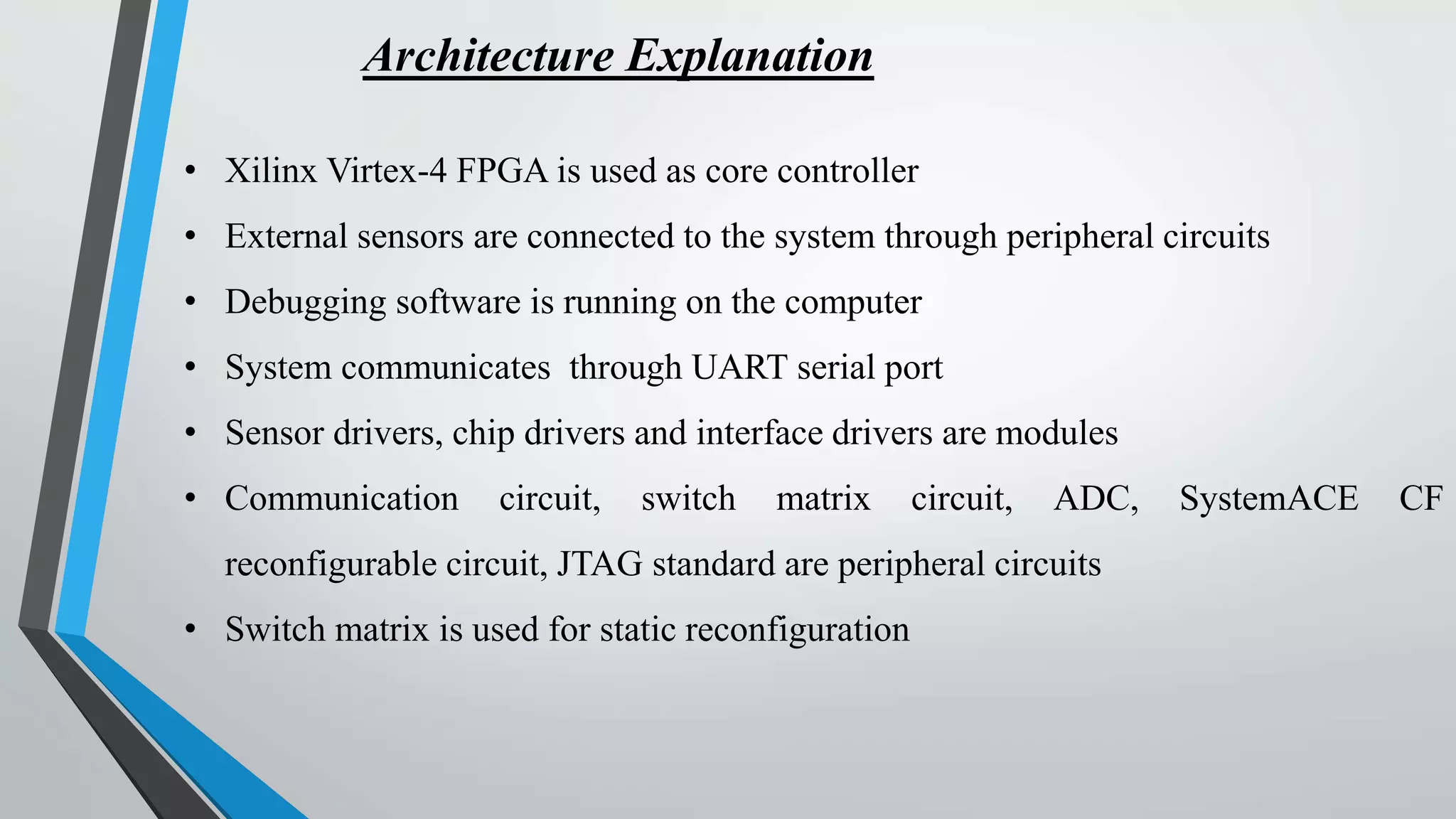 Architecture Explanation

• Xilinx Virtex-4 FPGA is used as core controller
• External sensors are connected to the system through peripheral circuits
• Debugging software is running on the computer
• System communicates  through UART serial port
• Sensor drivers, chip drivers and interface drivers are modules
• Communication circuit, switch matrix circuit, ADC, SystemACE CF reconfigurable circuit, JTAG standard are peripheral circuits
• Switch matrix is used for static reconfiguration